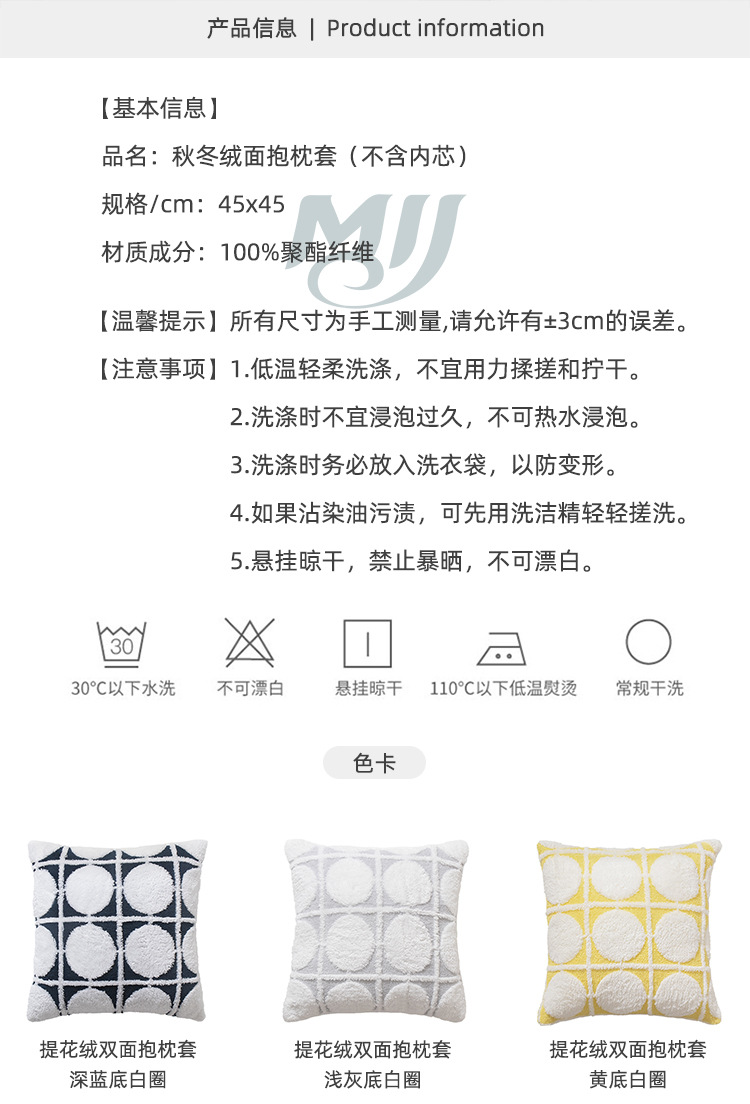 产品信息 | Product information

【基本信息】

品名：秋冬绒面抱枕套（不含内芯）

规格/cm：45x45

材质成分：100%聚酯纤维

【温馨提示】所有尺寸为手工测量,请允许有±3cm的误差。

【注意事项】1.低温轻柔洗涤，不宜用力揉搓和拧干。

2.洗涤时不宜浸泡过久，不可热水浸泡。

3.洗涤时务必放入洗衣袋，以防变形。

4.如果沾染油污渍，可先用洗洁精轻轻搓洗。

5.悬挂晾干，禁止暴晒，不可漂白。

30

30°C以下水洗 不可漂白 悬挂晾干 110°C以下低温熨烫 常规干洗

色卡

提花绒双面抱枕套
深蓝底白圈

提花绒双面抱枕套
浅灰底白圈

提花绒双面抱枕套
黄底白圈

MJJ